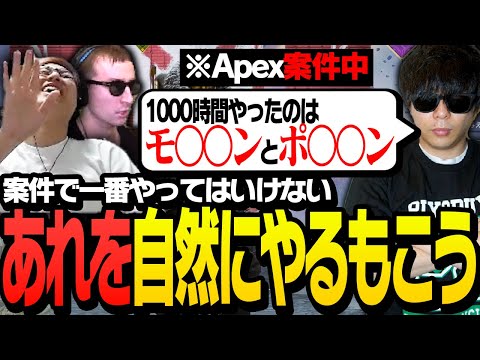 ※Apex案件中

1000時間やったのは
モ〇〇ンとポ〇〇ン

案件で一番やってはいけない
あれを自然にやるもこう